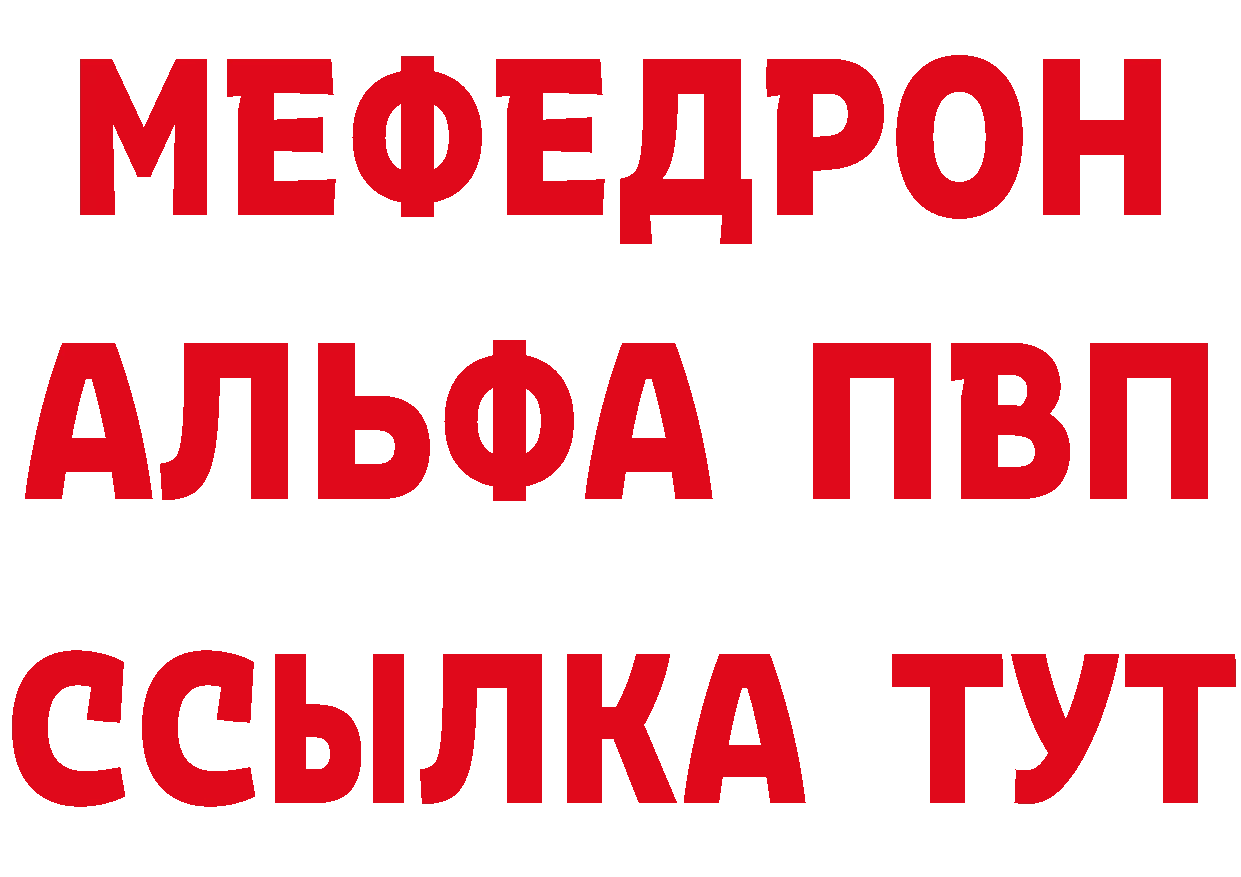 МЕФЕДРОН
АЛЬФА ПВП
ССЫЛКА ТУТ